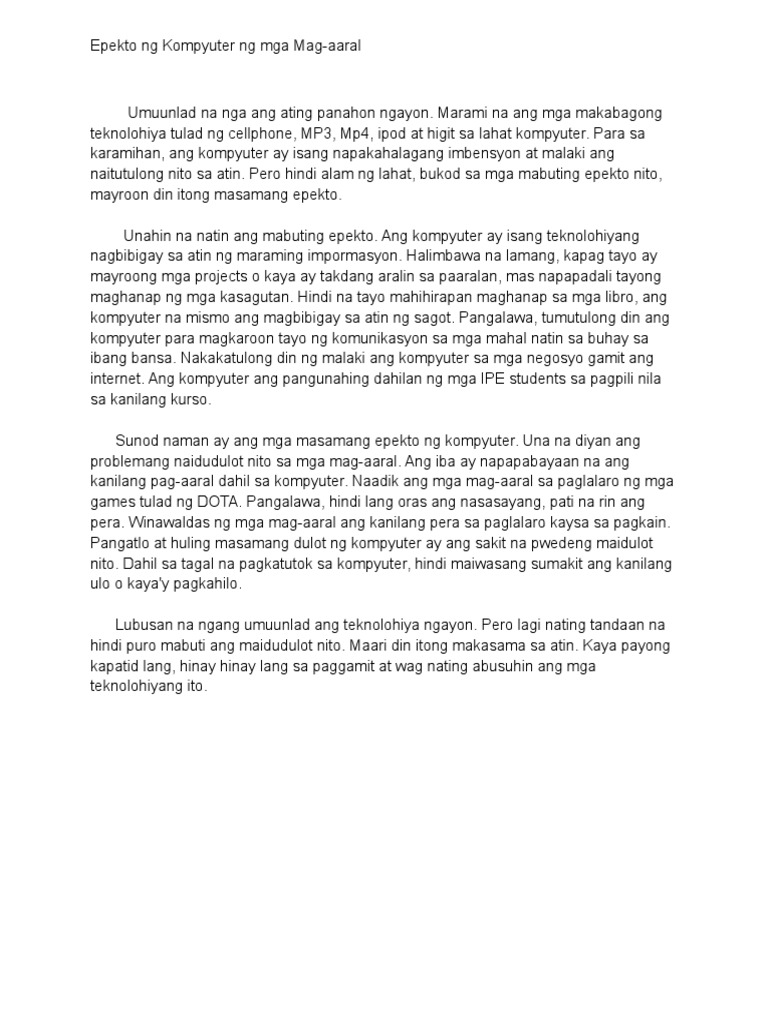 Epekto ng Kompyuter ng mga Mag-aaral

Umuunlad na nga ang ating panahon ngayon. Marami na ang mga makabagong teknolohiya tulad ng cellphone, MP3, Mp4, ipod at higit sa lahat kompyuter. Para sa karamihan, ang kompyuter ay isang napakahalagang imbensyon at malaki ang naitutulong nito sa atin. Pero hindi alam ng lahat, bukod sa mga mabuting epekto nito, mayroon din itong masamang epekto.

Unahin na natin ang mabuting epekto. Ang kompyuter ay isang teknolohiyang nagbibigay sa atin ng maraming impormasyon. Halimbawa na lamang, kapag tayo ay mayroong mga projects o kaya ay takdang aralin sa paaralan, mas napapadali tayong maghanap ng mga kasagutan. Hindi na tayo mahihirapan maghanap sa mga libro, ang kompyuter na mismo ang magbibigay sa atin ng sagot. Pangalawa, tumutulong din ang kompyuter para magkaroon tayo ng komunikasyon sa mga mahal natin sa buhay sa ibang bansa. Nakakatulong din ng malaki ang kompyuter sa mga negosyo gamit ang internet. Ang kompyuter ang pangunahing dahilan ng mga IPE students sa pagpili nila sa kanilang kurso.

Sunod naman ay ang mga masamang epekto ng kompyuter. Una na diyan ang problemang naidudulot nito sa mga mag-aaral. Ang iba ay napapabayaan na ang kanilang pag-aaral dahil sa kompyuter. Naadik ang mga mag-aaral sa paglalaro ng mga games tulad ng DOTA. Pangalawa, hindi lang oras ang nasasayang, pati na rin ang pera. Winawaldas ng mga mag-aaral ang kanilang pera sa paglalaro kaysa sa pagkain. Pangatlo at huling masamang dulot ng kompyuter ay ang sakit na pwedeng maidulot nito. Dahil sa tagal na pagkatutok sa kompyuter, hindi maiwasang sumakit ang kanilang ulo o kaya'y pagkahilo.

Lubusan na ngang umuunlad ang teknolohiya ngayon. Pero lagi nating tandaan na hindi puro mabuti ang maidudulot nito. Maari din itong makasama sa atin. Kaya payong kapatid lang, hinay hinay lang sa paggamit at wag nating abusuhin ang mga teknolohiyang ito.